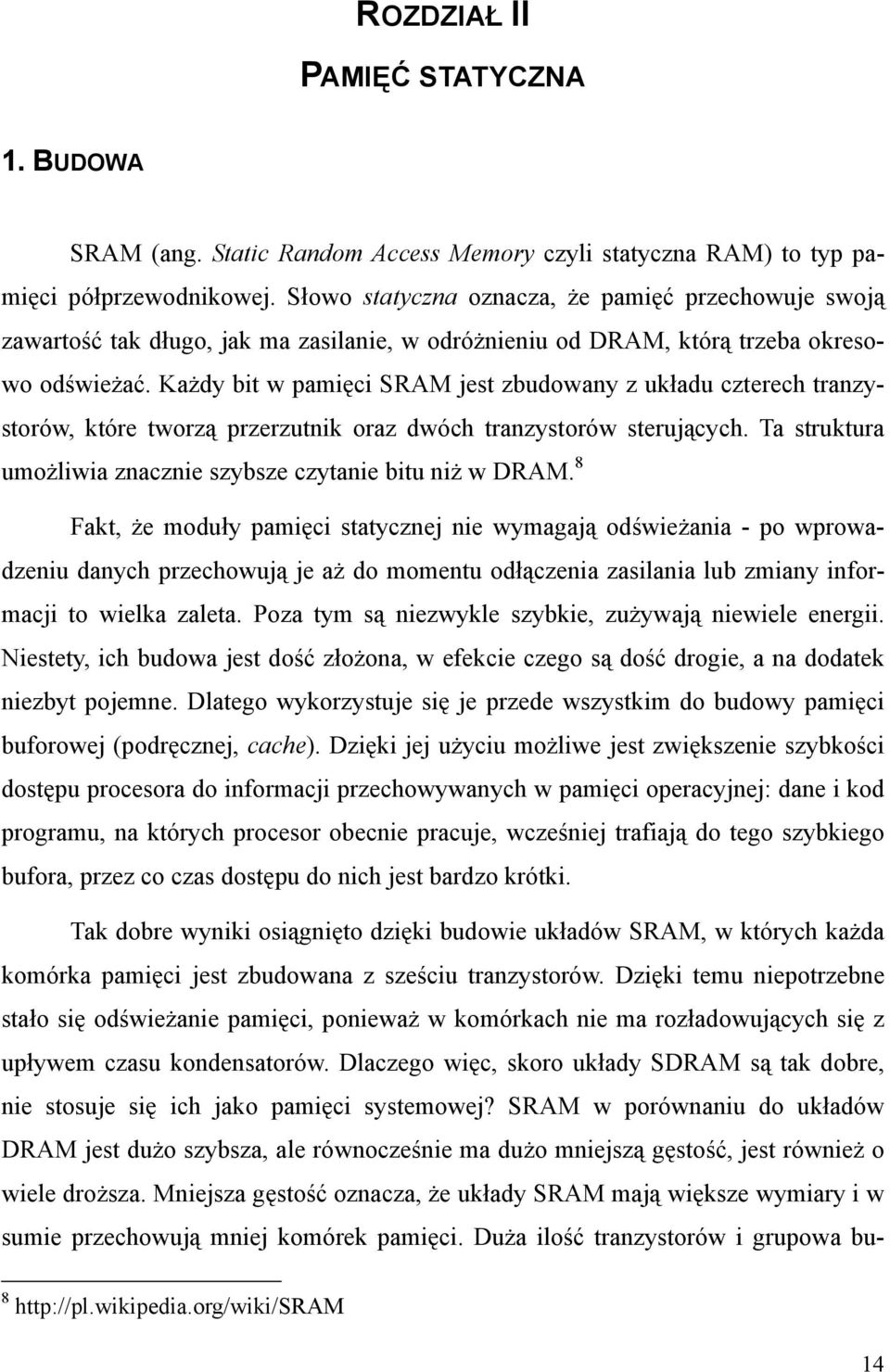 ROZDZIAŁ II

PAMIĘĆ STATYCZNA

1. BUDOWA

SRAM (ang. Static Random Access Memory czyli statyczna RAM) to typ pamięci półprzewodnikowej. Słowo statyczna oznacza, że pamięć przechowuje swoją zawartość tak długo, jak ma zasilanie, w odróżnieniu od DRAM, którą trzeba okresowo odświeżać. Każdy bit w pamięci SRAM jest zbudowany z układu czterech tranzystorów, które tworzą przerzutnik oraz dwóch tranzystorów sterujących. Ta struktura umożliwia znacznie szybsze czytanie bitu niż w DRAM.$^8$

Fakt, że moduły pamięci statycznej nie wymagają odświeżania - po wprowadzeniu danych przechowują je aż do momentu odłączenia zasilania lub zmiany informacji to wielka zaleta. Poza tym są niezwykle szybkie, zużywają niewiele energii. Niestety, ich budowa jest dość złożona, w efekcie czego są dość drogie, a na dodatek niezbyt pojemne. Dlatego wykorzystuje się je przede wszystkim do budowy pamięci buforowej (podręcznej, cache). Dzięki jej użyciu możliwe jest zwiększenie szybkości dostępu procesora do informacji przechowywanych w pamięci operacyjnej: dane i kod programu, na których procesor obecnie pracuje, wcześniej trafiają do tego szybkiego bufora, przez co czas dostępu do nich jest bardzo krótki.

Tak dobre wyniki osiągnięto dzięki budowie układów SRAM, w których każda komórka pamięci jest zbudowana z sześciu tranzystorów. Dzięki temu niepotrzebne stało się odświeżanie pamięci, ponieważ w komórkach nie ma rozładowujących się z upływem czasu kondensatorów. Dlaczego więc, skoro układy SDRAM są tak dobre, nie stosuje się ich jako pamięci systemowej? SRAM w porównaniu do układów DRAM jest dużo szybsza, ale równocześnie ma dużo mniejszą gęstość, jest również o wiele droższa. Mniejsza gęstość oznacza, że układy SRAM mają większe wymiary i w sumie przechowują mniej komórek pamięci. Duża ilość tranzystorów i grupowa bu-

$^8$ http://pl.wikipedia.org/wiki/SRAM

14